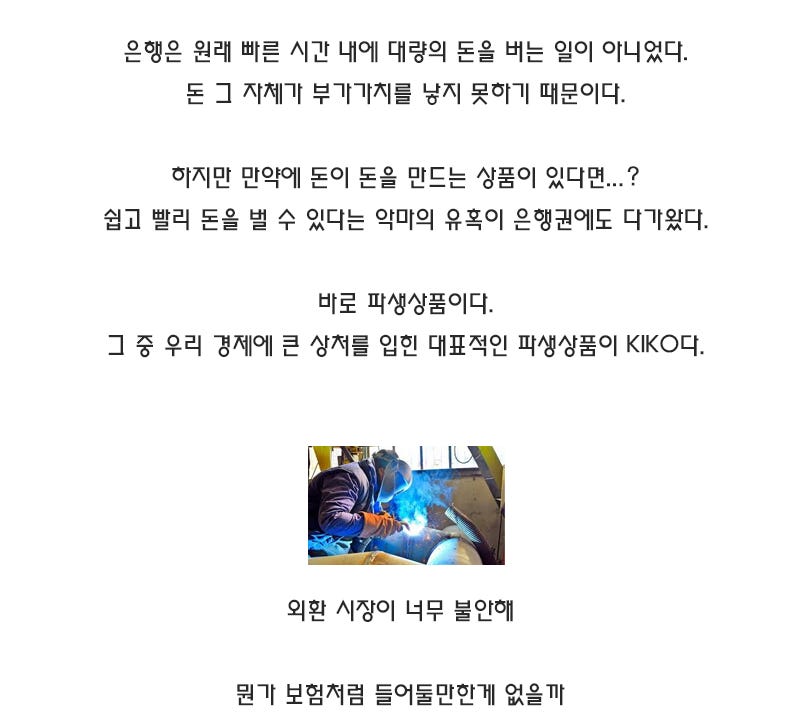 은행은 원래 빠른 시간 내에 대량의 돈을 버는 일이 아니었다.
돈 그 자체가 부가가치를 낳지 못하기 때문이다.

하지만 만약에 돈이 돈을 만드는 상품이 있다면...?
쉽고 빨리 돈을 벌 수 있다는 악마의 유혹이 은행권에도 다가왔다.

바로 파생상품이다.
그 중 우리 경제에 큰 상처를 입힌 대표적인 파생상품이 KIKO다.

외환 시장이 너무 불안해

뭔가 보험처럼 들어둘만한게 없을까